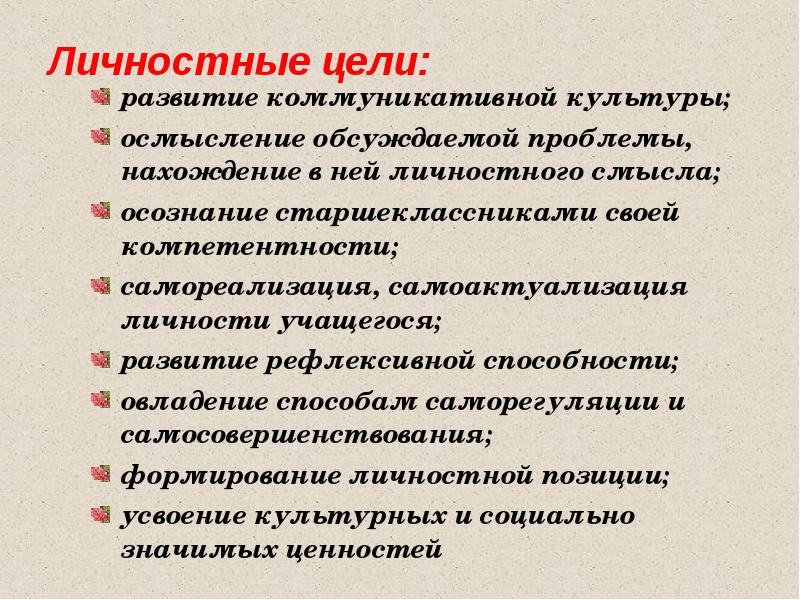 Личностные цели:

развитие коммуникативной культуры;

осмысление обсуждаемой проблемы, нахождение в ней личностного смысла;

осознание старшеклассниками своей компетентности;

самореализация, самоактуализация личности учащегося;

развитие рефлексивной способности;

овладение способам саморегуляции и самосовершенствования;

формирование личностной позиции;

усвоение культурных и социально значимых ценностей